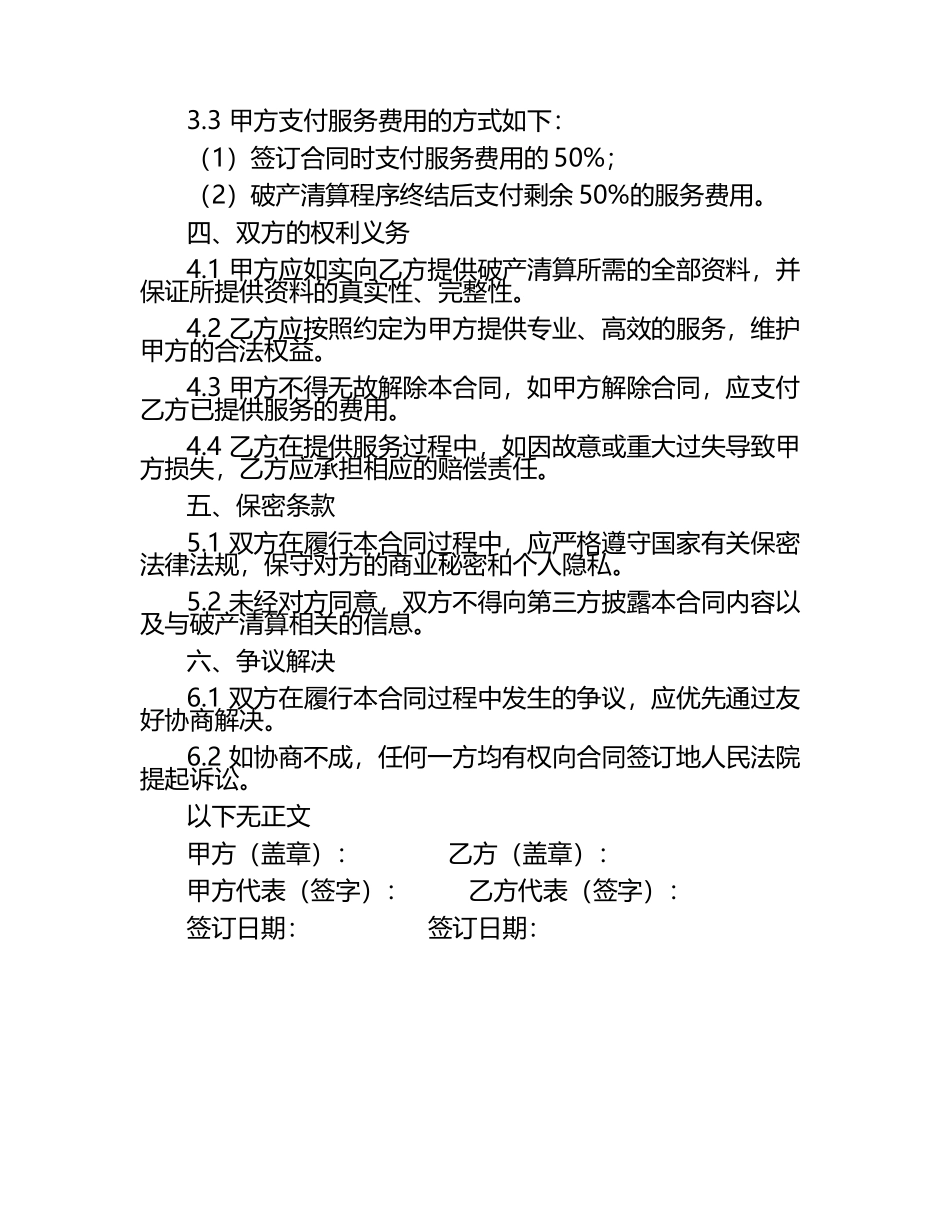 3.3 甲方支付服务费用的方式如下：

（1）签订合同时支付服务费用的 50%；

（2）破产清算程序终结后支付剩余 50%的服务费用。

四、双方的权利义务

4.1 甲方应如实向乙方提供破产清算所需的全部资料，并保证所提供资料的真实性、完整性。

4.2 乙方应按照约定为甲方提供专业、高效的服务，维护甲方的合法权益。

4.3 甲方不得无故解除本合同，如甲方解除合同，应支付乙方已提供服务的费用。

4.4 乙方在提供服务过程中，如因故意或重大过失导致甲方损失，乙方应承担相应的赔偿责任。

五、保密条款

5.1 双方在履行本合同过程中，应严格遵守国家有关保密法律法规，保守对方的商业秘密和个人隐私。

5.2 未经对方同意，双方不得向第三方披露本合同内容以及与破产清算相关的信息。

六、争议解决

6.1 双方在履行本合同过程中发生的争议，应优先通过友好协商解决。

6.2 如协商不成，任何一方均有权向合同签订地人民法院提起诉讼。

以下无正文

甲方（盖章）： 乙方（盖章）：

甲方代表（签字）： 乙方代表（签字）：

签订日期： 签订日期：